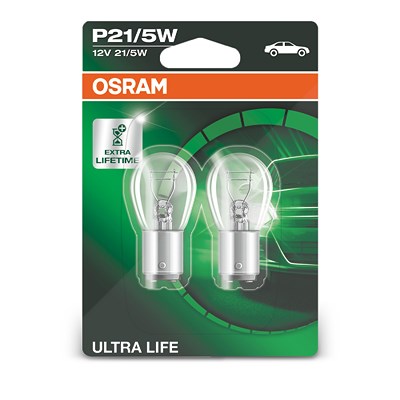 P21/5W
12V 21/5W

OSRAM

EXTRA LIFETIME

ULTRA LIFE